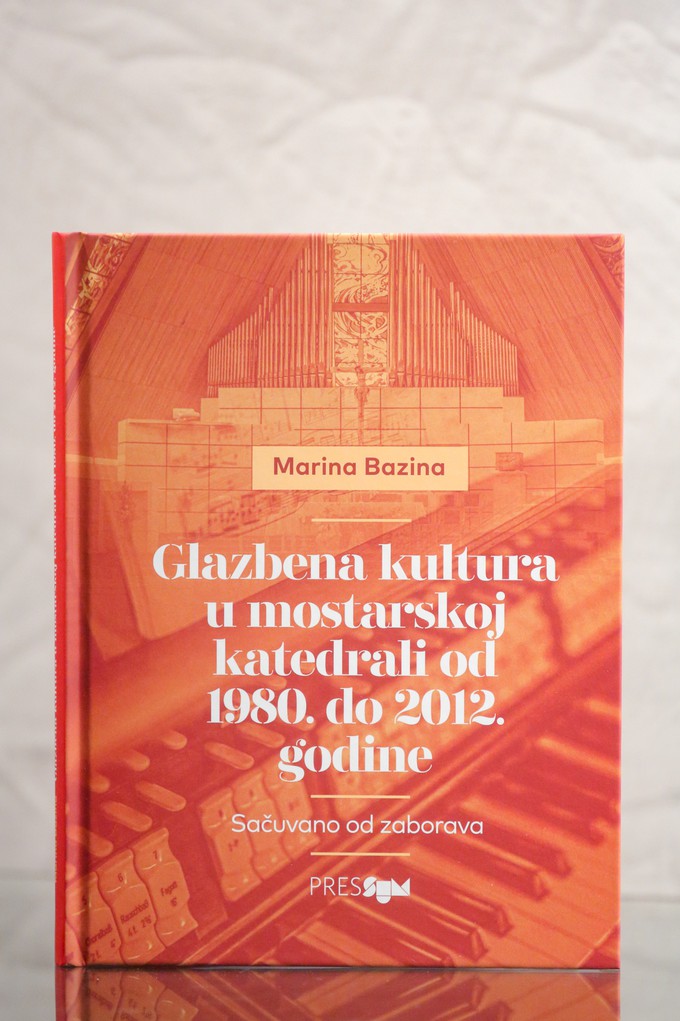 Marina Bazina

Glazbena kultura u mostarskoj katedrali od 1980. do 2012. godine

Sačuvano od zaborava

PRESSUM